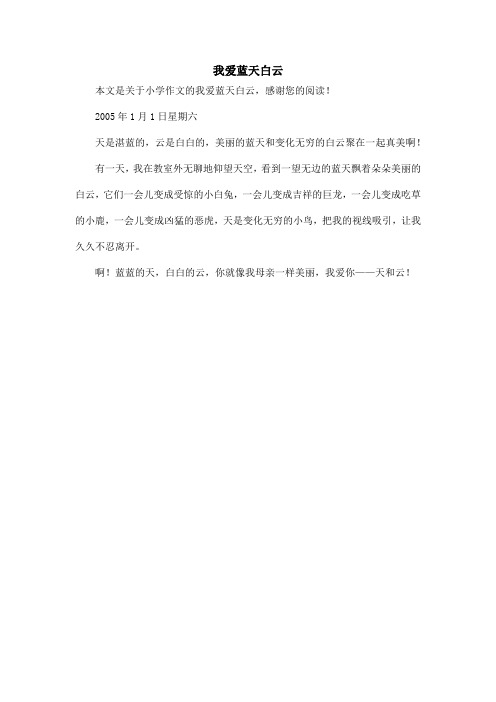 我爱蓝天白云

本文是关于小学作文的我爱蓝天白云，感谢您的阅读！

2005 年 1 月 1 日星期六

天是湛蓝的，云是白白的，美丽的蓝天和变化无穷的白云聚在一起真美啊！

有一天，我在教室外无聊地仰望天空，看到一望无边的蓝天飘着朵朵美丽的白云，它们一会儿变成受惊的小白兔，一会儿变成吉祥的巨龙，一会儿变成吃草的小鹿，一会儿变成凶猛的恶虎，天是变化无穷的小鸟，把我的视线吸引，让我久久不忍离开。

啊！蓝蓝的天，白白的云，你就像我母亲一样美丽，我爱你——天和云！